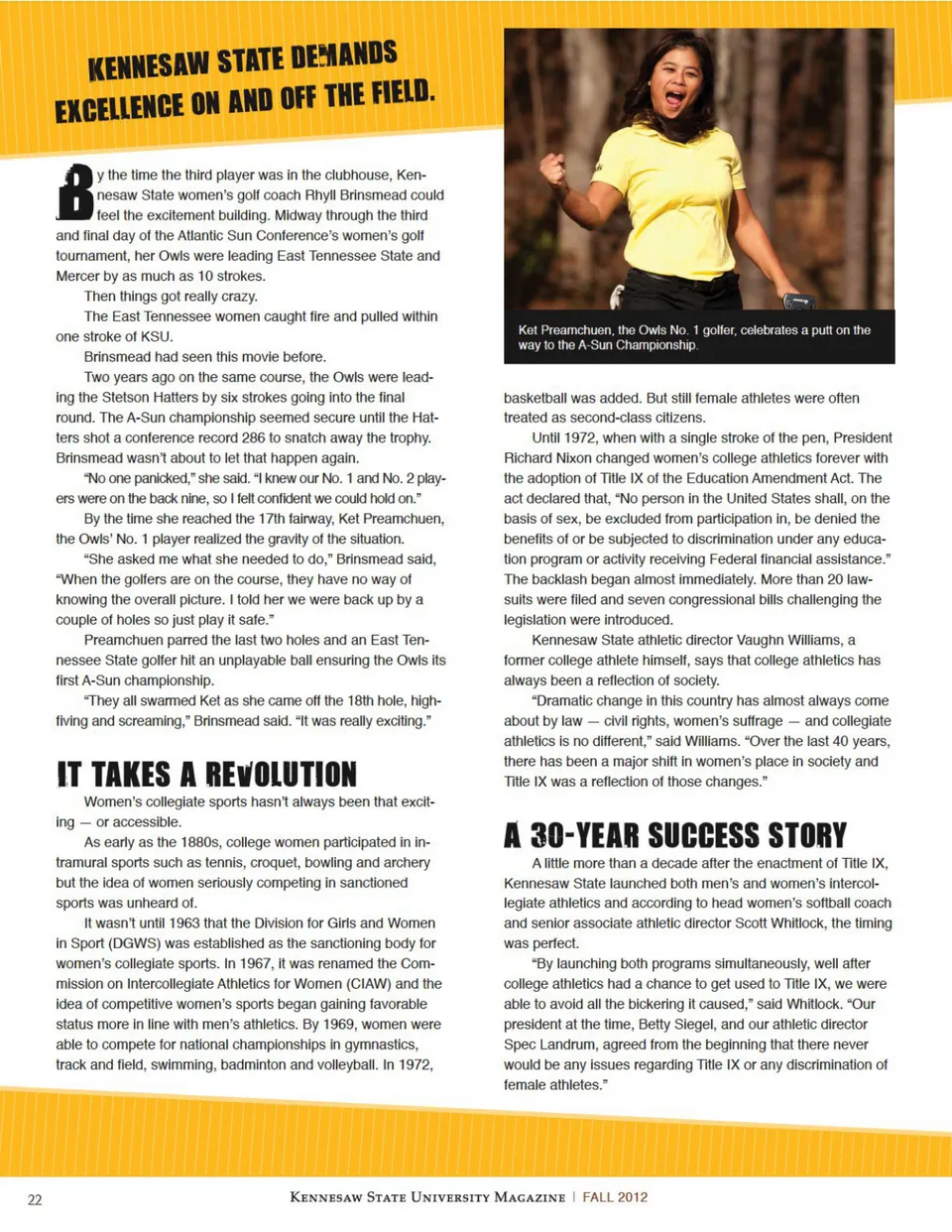 KENNESAW STATE DEMANDS EXCELLENCE ON AND OFF THE FIELD.

By the time the third player was in the clubhouse, Kennesaw State women's golf coach Rhyll Brinsmead could feel the excitement building. Midway through the third and final day of the Atlantic Sun Conference's women's golf tournament, her Owls were leading East Tennessee State and Mercer by as much as 10 strokes.

Then things got really crazy.

The East Tennessee women caught fire and pulled within one stroke of KSU.

Brinsmead had seen this movie before.

Two years ago on the same course, the Owls were leading the Stetson Hatters by six strokes going into the final round. The A-Sun championship seemed secure until the Hatters shot a conference record 286 to snatch away the trophy. Brinsmead wasn't about to let that happen again.

"No one panicked," she said. "I knew our No. 1 and No. 2 players were on the back nine, so I felt confident we could hold on."

By the time she reached the 17th fairway, Ket Preamchuen, the Owls' No. 1 player realized the gravity of the situation.

"She asked me what she needed to do," Brinsmead said, "When the golfers are on the course, they have no way of knowing the overall picture. I told her we were back up by a couple of holes so just play it safe."

Preamchuen parred the last two holes and an East Tennessee State golfer hit an unplayable ball ensuring the Owls its first A-Sun championship.

"They all swarmed Ket as she came off the 18th hole, high-fiving and screaming," Brinsmead said. "It was really exciting."

IT TAKES A REVOLUTION

Women's collegiate sports hasn't always been that exciting — or accessible.

As early as the 1880s, college women participated in intramural sports such as tennis, croquet, bowling and archery but the idea of women seriously competing in sanctioned sports was unheard of.

It wasn't until 1963 that the Division for Girls and Women in Sport (DGWS) was established as the sanctioning body for women's collegiate sports. In 1967, it was renamed the Commission on Intercollegiate Athletics for Women (CIAW) and the idea of competitive women's sports began gaining favorable status more in line with men's athletics. By 1969, women were able to compete for national championships in gymnastics, track and field, swimming, badminton and volleyball. In 1972,

Ket Preamchuen, the Owls No. 1 golfer, celebrates a putt on the way to the A-Sun Championship.

basketball was added. But still female athletes were often treated as second-class citizens.

Until 1972, when with a single stroke of the pen, President Richard Nixon changed women's college athletics forever with the adoption of Title IX of the Education Amendment Act. The act declared that, "No person in the United States shall, on the basis of sex, be excluded from participation in, be denied the benefits of or be subjected to discrimination under any education program or activity receiving Federal financial assistance." The backlash began almost immediately. More than 20 lawsuits were filed and seven congressional bills challenging the legislation were introduced.

Kennesaw State athletic director Vaughn Williams, a former college athlete himself, says that college athletics has always been a reflection of society.

"Dramatic change in this country has almost always come about by law — civil rights, women's suffrage — and collegiate athletics is no different," said Williams. "Over the last 40 years, there has been a major shift in women's place in society and Title IX was a reflection of those changes."

A 30-YEAR SUCCESS STORY

A little more than a decade after the enactment of Title IX, Kennesaw State launched both men's and women's intercollegiate athletics and according to head women's softball coach and senior associate athletic director Scott Whitlock, the timing was perfect.

"By launching both programs simultaneously, well after college athletics had a chance to get used to Title IX, we were able to avoid all the bickering it caused," said Whitlock. "Our president at the time, Betty Siegel, and our athletic director Spec Landrum, agreed from the beginning that there never would be any issues regarding Title IX or any discrimination of female athletes."

22 KENNESAW STATE UNIVERSITY MAGAZINE | FALL 2012